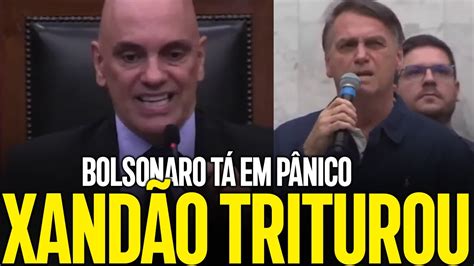 BOLSONARO TÁ EM PÂNICO
XANDÃO TRITUROU